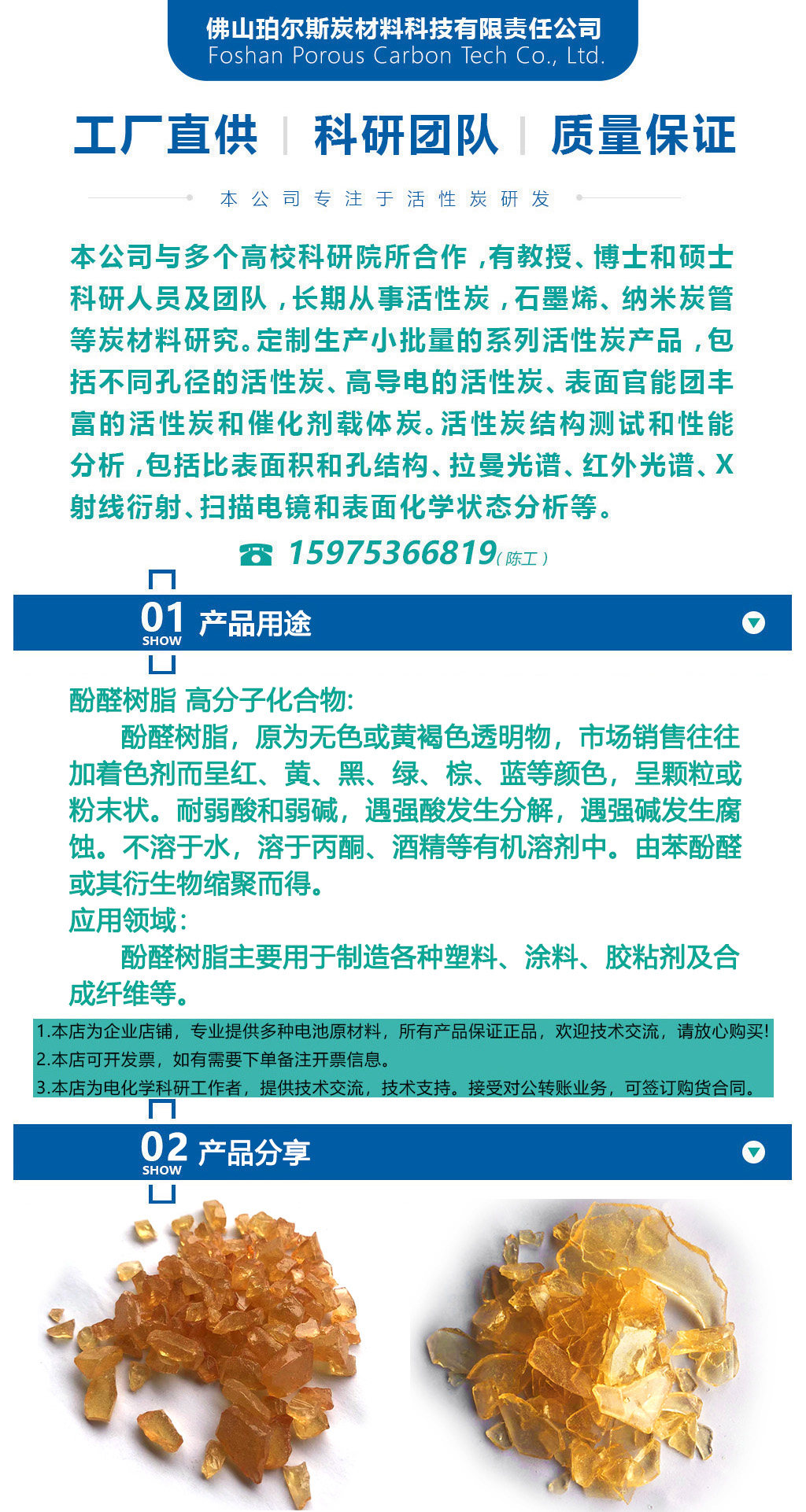 佛山珀尔斯炭材料科技有限责任公司
Foshan Porous Carbon Tech Co., Ltd.

工厂直供 | 科研团队 | 质量保证

本公司专注于活性炭研发

本公司与多个高校科研院所合作，有教授、博士和硕士科研人员及团队，长期从事活性炭，石墨烯、纳米炭管等炭材料研究。定制生产小批量的系列活性炭产品，包括不同孔径的活性炭、高导电的活性炭、表面官能团丰富的活性炭和催化剂载体炭。活性炭结构测试和性能分析，包括比表面积和孔结构、拉曼光谱、红外光谱、X射线衍射、扫描电镜和表面化学状态分析等。

15975366819(陈工)

01 SHOW 产品用途

酚醛树脂 高分子化合物:
酚醛树脂，原为无色或黄褐色透明物，市场销售往往加着色剂而呈红、黄、黑、绿、棕、蓝等颜色，呈颗粒或粉末状。耐弱酸和弱碱，遇强酸发生分解，遇强碱发生腐蚀。不溶于水，溶于丙酮、酒精等有机溶剂中。由苯酚醛或其衍生物缩聚而得。
应用领域:
酚醛树脂主要用于制造各种塑料、涂料、胶粘剂及合成纤维等。

1.本店为企业店铺，专业提供多种电池原材料，所有产品保证正品，欢迎技术交流，请放心购买!
2.本店可开发票，如有需要下单备注开票信息。
3.本店为电化学科研工作者，提供技术交流，技术支持。接受对公转账业务，可签订购货合同。

02 SHOW 产品分享